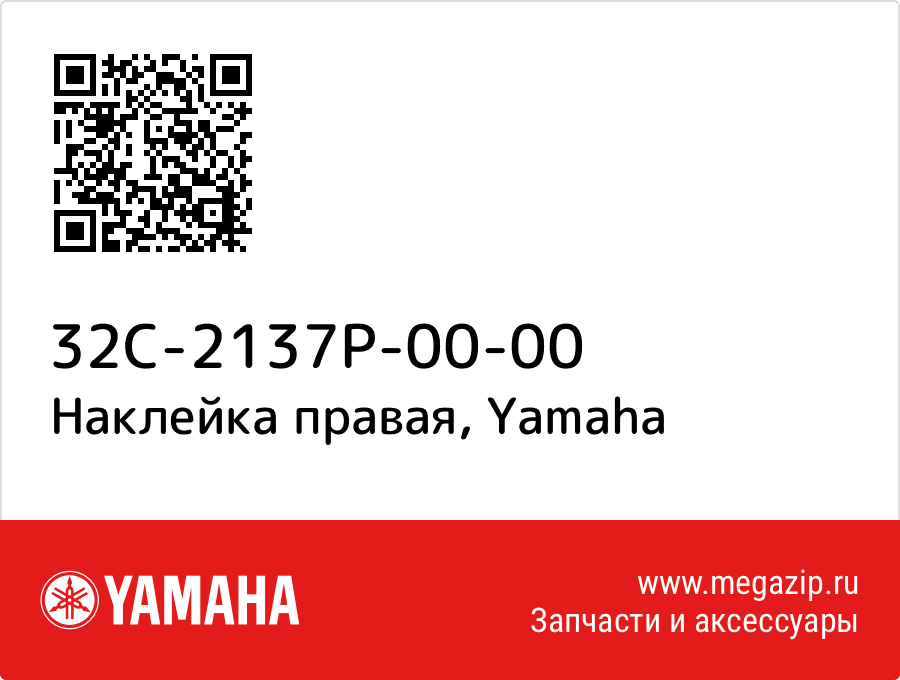 32C-2137P-00-00
Наклейка правая, Yamaha

YAMAHA

www.megazip.ru
Запчасти и аксессуары